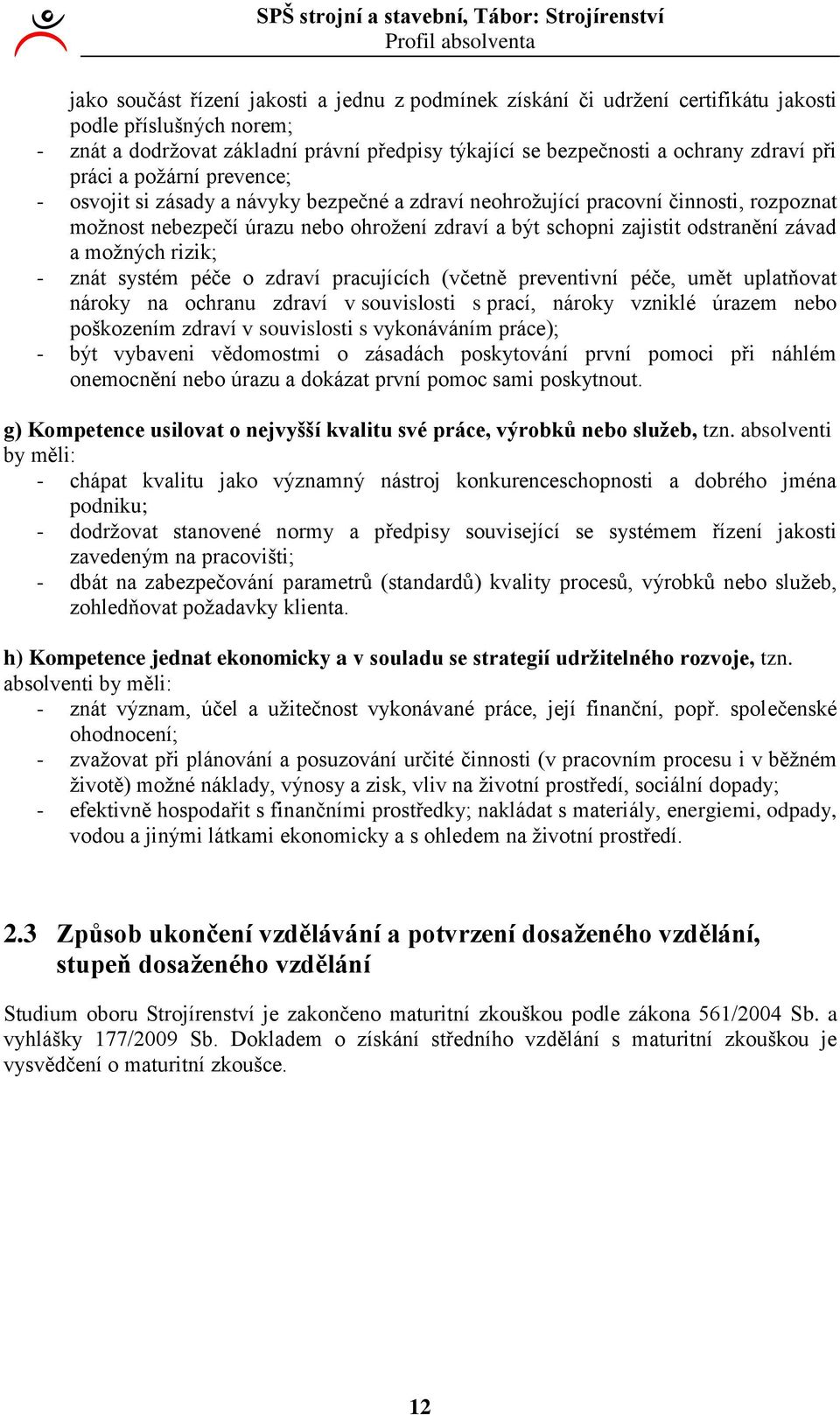 SPŠ strojní a stavební, Tábor: Strojírenství
Profil absolventa

jako součást řízení jakosti a jednu z podmínek získání či udržení certifikátu jakosti podle příslušných norem;
- znát a dodržovat základní právní předpisy týkající se bezpečnosti a ochrany zdraví při práci a požární prevence;
- osvojit si zásady a návyky bezpečné a zdraví neohrožující pracovní činnosti, rozpoznat možnost nebezpečí úrazu nebo ohrožení zdraví a být schopni zajistit odstranění závad a možných rizik;
- znát systém péče o zdraví pracujících (včetně preventivní péče, umět uplatňovat nároky na ochranu zdraví v souvislosti s prací, nároky vzniklé úrazem nebo poškozením zdraví v souvislosti s vykonáváním práce);
- být vybaveni vědomostmi o zásadách poskytování první pomoci při náhlém onemocnění nebo úrazu a dokázat první pomoc sami poskytnout.

g) Kompetence usilovat o nejvyšší kvalitu své práce, výrobků nebo služeb, tzn. absolventi by měli:
- chápat kvalitu jako významný nástroj konkurenceschopnosti a dobrého jména podniku;
- dodržovat stanovené normy a předpisy související se systémem řízení jakosti zavedeným na pracovišti;
- dbát na zabezpečování parametrů (standardů) kvality procesů, výrobků nebo služeb, zohledňovat požadavky klienta.

h) Kompetence jednat ekonomicky a v souladu se strategií udržitelného rozvoje, tzn. absolventi by měli:
- znát význam, účel a užitečnost vykonávané práce, její finanční, popř. společenské ohodnocení;
- zvažovat při plánování a posuzování určité činnosti (v pracovním procesu i v běžném životě) možné náklady, výnosy a zisk, vliv na životní prostředí, sociální dopady;
- efektivně hospodařit s finančními prostředky; nakládat s materiály, energiemi, odpady, vodou a jinými látkami ekonomicky a s ohledem na životní prostředí.

2.3 Způsob ukončení vzdělávání a potvrzení dosaženého vzdělání, stupeň dosaženého vzdělání

Studium oboru Strojírenství je zakončeno maturitní zkouškou podle zákona 561/2004 Sb. a vyhlášky 177/2009 Sb. Dokladem o získání středního vzdělání s maturitní zkouškou je vysvědčení o maturitní zkoušce.

12